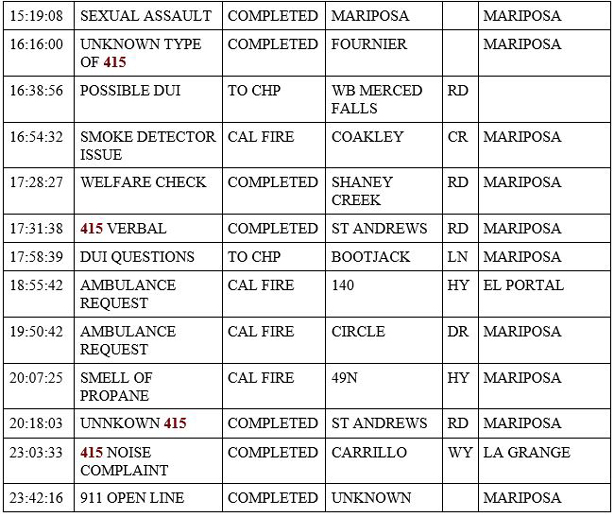 | | | | | | |
|---|---|---|---|---|---|
| 15:19:08 | SEXUAL ASSAULT | COMPLETED | MARIPOSA | | MARIPOSA |
| 16:16:00 | UNKNOWN TYPE OF 415 | COMPLETED | FOURNIER | | MARIPOSA |
| 16:38:56 | POSSIBLE DUI | TO CHP | WB MERCED FALLS | RD | |
| 16:54:32 | SMOKE DETECTOR ISSUE | CAL FIRE | COAKLEY | CR | MARIPOSA |
| 17:28:27 | WELFARE CHECK | COMPLETED | SHANEY CREEK | RD | MARIPOSA |
| 17:31:38 | 415 VERBAL | COMPLETED | ST ANDREWS | RD | MARIPOSA |
| 17:58:39 | DUI QUESTIONS | TO CHP | BOOTJACK | LN | MARIPOSA |
| 18:55:42 | AMBULANCE REQUEST | CAL FIRE | 140 | HY | EL PORTAL |
| 19:50:42 | AMBULANCE REQUEST | CAL FIRE | CIRCLE | DR | MARIPOSA |
| 20:07:25 | SMELL OF PROPANE | CAL FIRE | 49N | HY | MARIPOSA |
| 20:18:03 | UNNKOWN 415 | COMPLETED | ST ANDREWS | RD | MARIPOSA |
| 23:03:33 | 415 NOISE COMPLAINT | COMPLETED | CARRILLO | WY | LA GRANGE |
| 23:42:16 | 911 OPEN LINE | COMPLETED | UNKNOWN | | MARIPOSA |